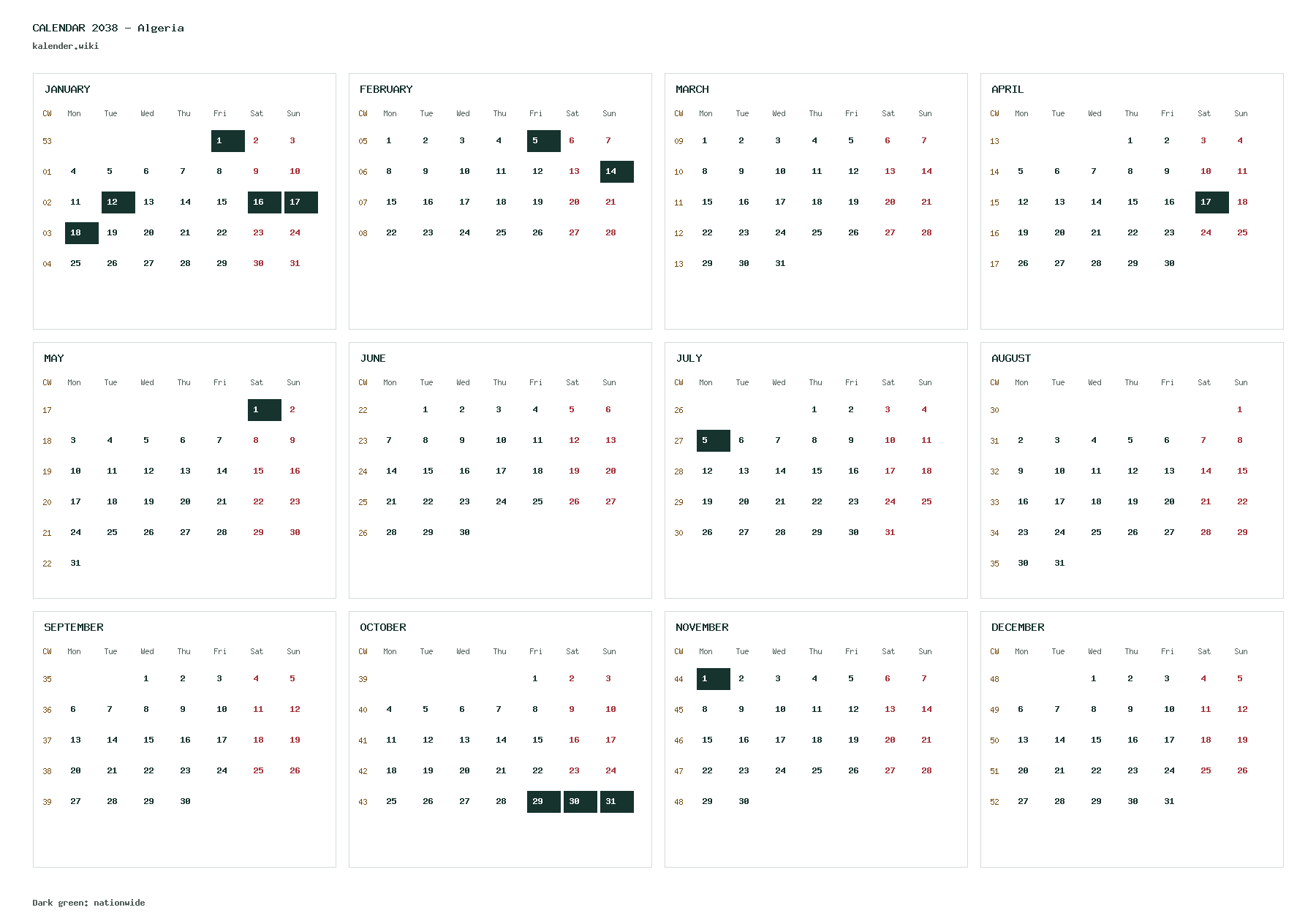 CALENDAR 2038 - Algeria
kalender.wiki

JANUARY

| CW | Mon | Tue | Wed | Thu | Fri | Sat | Sun |
|---|---|---|---|---|---|---|---|
| 53 | | | | | 1 | 2 | 3 |
| 01 | 4 | 5 | 6 | 7 | 8 | 9 | 10 |
| 02 | 11 | 12 | 13 | 14 | 15 | 16 | 17 |
| 03 | 18 | 19 | 20 | 21 | 22 | 23 | 24 |
| 04 | 25 | 26 | 27 | 28 | 29 | 30 | 31 |

FEBRUARY

| CW | Mon | Tue | Wed | Thu | Fri | Sat | Sun |
|---|---|---|---|---|---|---|---|
| 05 | 1 | 2 | 3 | 4 | 5 | 6 | 7 |
| 06 | 8 | 9 | 10 | 11 | 12 | 13 | 14 |
| 07 | 15 | 16 | 17 | 18 | 19 | 20 | 21 |
| 08 | 22 | 23 | 24 | 25 | 26 | 27 | 28 |

MARCH

| CW | Mon | Tue | Wed | Thu | Fri | Sat | Sun |
|---|---|---|---|---|---|---|---|
| 09 | 1 | 2 | 3 | 4 | 5 | 6 | 7 |
| 10 | 8 | 9 | 10 | 11 | 12 | 13 | 14 |
| 11 | 15 | 16 | 17 | 18 | 19 | 20 | 21 |
| 12 | 22 | 23 | 24 | 25 | 26 | 27 | 28 |
| 13 | 29 | 30 | 31 | | | | |

APRIL

| CW | Mon | Tue | Wed | Thu | Fri | Sat | Sun |
|---|---|---|---|---|---|---|---|
| 13 | | | | 1 | 2 | 3 | 4 |
| 14 | 5 | 6 | 7 | 8 | 9 | 10 | 11 |
| 15 | 12 | 13 | 14 | 15 | 16 | 17 | 18 |
| 16 | 19 | 20 | 21 | 22 | 23 | 24 | 25 |
| 17 | 26 | 27 | 28 | 29 | 30 | | |

MAY

| CW | Mon | Tue | Wed | Thu | Fri | Sat | Sun |
|---|---|---|---|---|---|---|---|
| 17 | | | | | | 1 | 2 |
| 18 | 3 | 4 | 5 | 6 | 7 | 8 | 9 |
| 19 | 10 | 11 | 12 | 13 | 14 | 15 | 16 |
| 20 | 17 | 18 | 19 | 20 | 21 | 22 | 23 |
| 21 | 24 | 25 | 26 | 27 | 28 | 29 | 30 |
| 22 | 31 | | | | | | |

JUNE

| CW | Mon | Tue | Wed | Thu | Fri | Sat | Sun |
|---|---|---|---|---|---|---|---|
| 22 | | 1 | 2 | 3 | 4 | 5 | 6 |
| 23 | 7 | 8 | 9 | 10 | 11 | 12 | 13 |
| 24 | 14 | 15 | 16 | 17 | 18 | 19 | 20 |
| 25 | 21 | 22 | 23 | 24 | 25 | 26 | 27 |
| 26 | 28 | 29 | 30 | | | | |

JULY

| CW | Mon | Tue | Wed | Thu | Fri | Sat | Sun |
|---|---|---|---|---|---|---|---|
| 26 | | | | 1 | 2 | 3 | 4 |
| 27 | 5 | 6 | 7 | 8 | 9 | 10 | 11 |
| 28 | 12 | 13 | 14 | 15 | 16 | 17 | 18 |
| 29 | 19 | 20 | 21 | 22 | 23 | 24 | 25 |
| 30 | 26 | 27 | 28 | 29 | 30 | 31 | |

AUGUST

| CW | Mon | Tue | Wed | Thu | Fri | Sat | Sun |
|---|---|---|---|---|---|---|---|
| 30 | | | | | | | 1 |
| 31 | 2 | 3 | 4 | 5 | 6 | 7 | 8 |
| 32 | 9 | 10 | 11 | 12 | 13 | 14 | 15 |
| 33 | 16 | 17 | 18 | 19 | 20 | 21 | 22 |
| 34 | 23 | 24 | 25 | 26 | 27 | 28 | 29 |
| 35 | 30 | 31 | | | | | |

SEPTEMBER

| CW | Mon | Tue | Wed | Thu | Fri | Sat | Sun |
|---|---|---|---|---|---|---|---|
| 35 | | | 1 | 2 | 3 | 4 | 5 |
| 36 | 6 | 7 | 8 | 9 | 10 | 11 | 12 |
| 37 | 13 | 14 | 15 | 16 | 17 | 18 | 19 |
| 38 | 20 | 21 | 22 | 23 | 24 | 25 | 26 |
| 39 | 27 | 28 | 29 | 30 | | | |

OCTOBER

| CW | Mon | Tue | Wed | Thu | Fri | Sat | Sun |
|---|---|---|---|---|---|---|---|
| 39 | | | | | 1 | 2 | 3 |
| 40 | 4 | 5 | 6 | 7 | 8 | 9 | 10 |
| 41 | 11 | 12 | 13 | 14 | 15 | 16 | 17 |
| 42 | 18 | 19 | 20 | 21 | 22 | 23 | 24 |
| 43 | 25 | 26 | 27 | 28 | 29 | 30 | 31 |

NOVEMBER

| CW | Mon | Tue | Wed | Thu | Fri | Sat | Sun |
|---|---|---|---|---|---|---|---|
| 44 | 1 | 2 | 3 | 4 | 5 | 6 | 7 |
| 45 | 8 | 9 | 10 | 11 | 12 | 13 | 14 |
| 46 | 15 | 16 | 17 | 18 | 19 | 20 | 21 |
| 47 | 22 | 23 | 24 | 25 | 26 | 27 | 28 |
| 48 | 29 | 30 | | | | | |

DECEMBER

| CW | Mon | Tue | Wed | Thu | Fri | Sat | Sun |
|---|---|---|---|---|---|---|---|
| 48 | | | 1 | 2 | 3 | 4 | 5 |
| 49 | 6 | 7 | 8 | 9 | 10 | 11 | 12 |
| 50 | 13 | 14 | 15 | 16 | 17 | 18 | 19 |
| 51 | 20 | 21 | 22 | 23 | 24 | 25 | 26 |
| 52 | 27 | 28 | 29 | 30 | 31 | | |

Dark green: nationwide